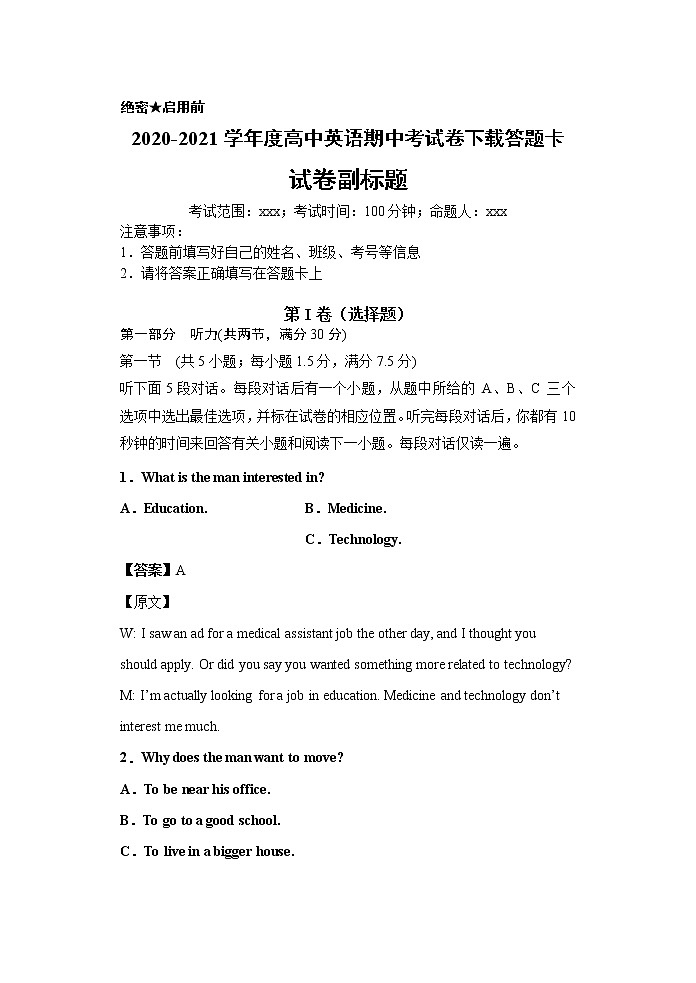 绝密★启用前

2020-2021 学年度高中英语期中考试卷下载答题卡

试卷副标题

考试范围：xxx；考试时间：100 分钟；命题人：xxx

注意事项：
1．答题前填写好自己的姓名、班级、考号等信息
2．请将答案正确填写在答题卡上

第 I 卷（选择题）

第一部分　听力(共两节，满分 30 分)

第一节　(共 5 小题；每小题 1.5 分，满分 7.5 分)

听下面 5 段对话。每段对话后有一个小题，从题中所给的 A、B、C 三个选项中选出最佳选项，并标在试卷的相应位置。听完每段对话后，你都有 10 秒钟的时间来回答有关小题和阅读下一小题。每段对话仅读一遍。

1．What is the man interested in?

A．Education.　　B．Medicine.

C．Technology.

【答案】A

【原文】

W: I saw an ad for a medical assistant job the other day, and I thought you should apply. Or did you say you wanted something more related to technology?

M: I'm actually looking for a job in education. Medicine and technology don't interest me much.

2．Why does the man want to move?

A．To be near his office.

B．To go to a good school.

C．To live in a bigger house.